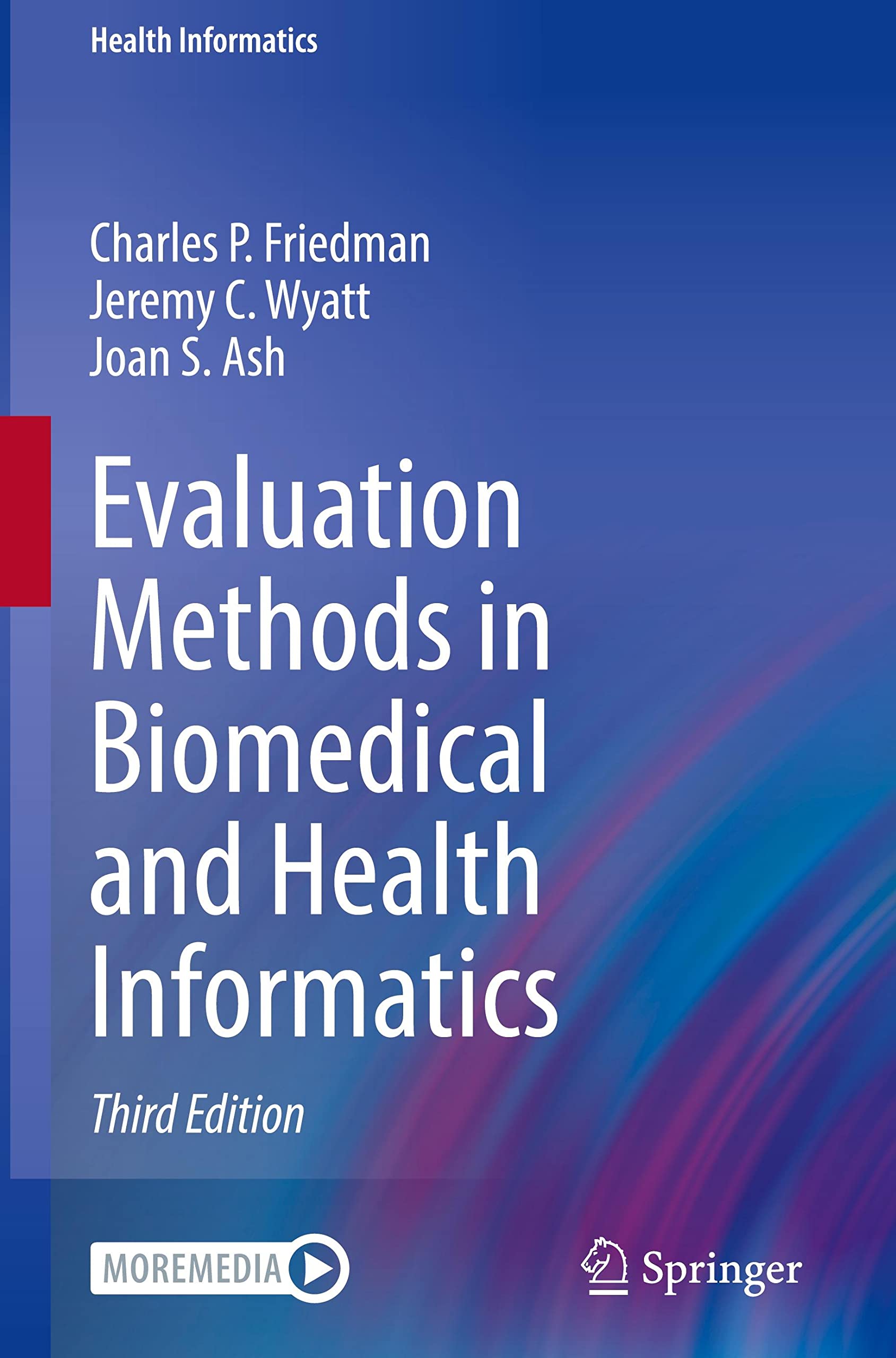 Health Informatics

Charles P. Friedman
Jeremy C. Wyatt
Joan S. Ash

Evaluation Methods in Biomedical and Health Informatics

Third Edition

MOREMEDIA

Springer